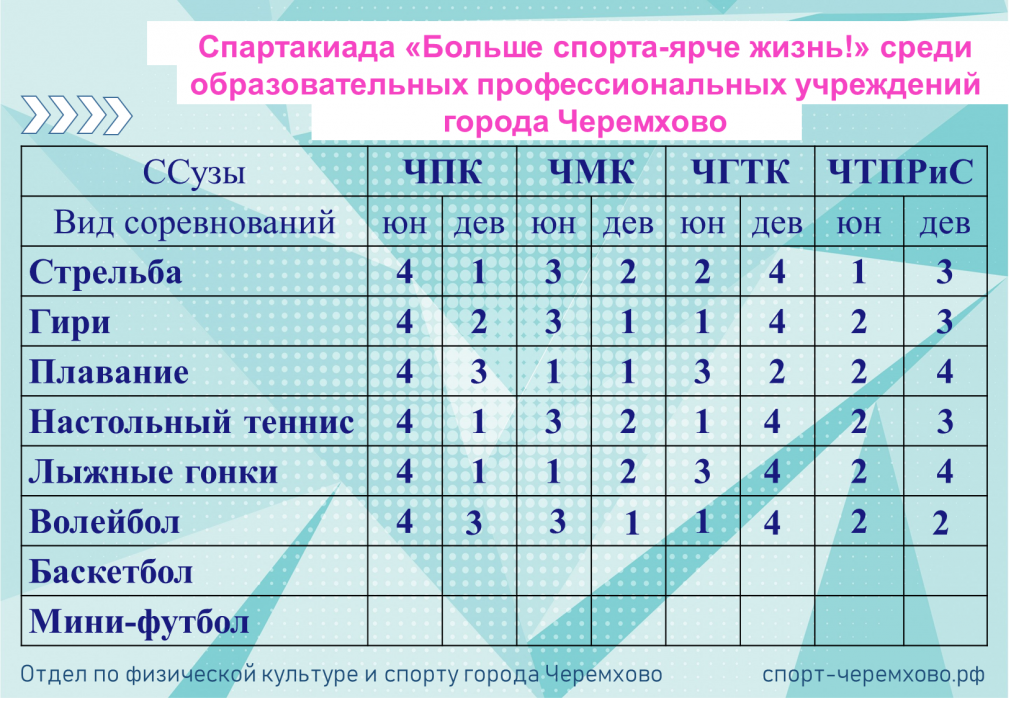 Спартакиада «Больше спорта-ярче жизнь!» среди образовательных профессиональных учреждений города Черемхово

| ССузы | ЧПК | | ЧМК | | ЧГТК | | ЧТПРиС | |
|---|---|---|---|---|---|---|---|---|
| Вид соревнований | юн | дев | юн | дев | юн | дев | юн | дев |
| Стрельба | 4 | 1 | 3 | 2 | 2 | 4 | 1 | 3 |
| Гири | 4 | 2 | 3 | 1 | 1 | 4 | 2 | 3 |
| Плавание | 4 | 3 | 1 | 1 | 3 | 2 | 2 | 4 |
| Настольный теннис | 4 | 1 | 3 | 2 | 1 | 4 | 2 | 3 |
| Лыжные гонки | 4 | 1 | 1 | 2 | 3 | 4 | 2 | 4 |
| Волейбол | 4 | 3 | 3 | 1 | 1 | 4 | 2 | 2 |
| Баскетбол | | | | | | | | |
| Мини-футбол | | | | | | | | |

Отдел по физической культуре и спорту города Черемхово

спорт-черемхово.рф